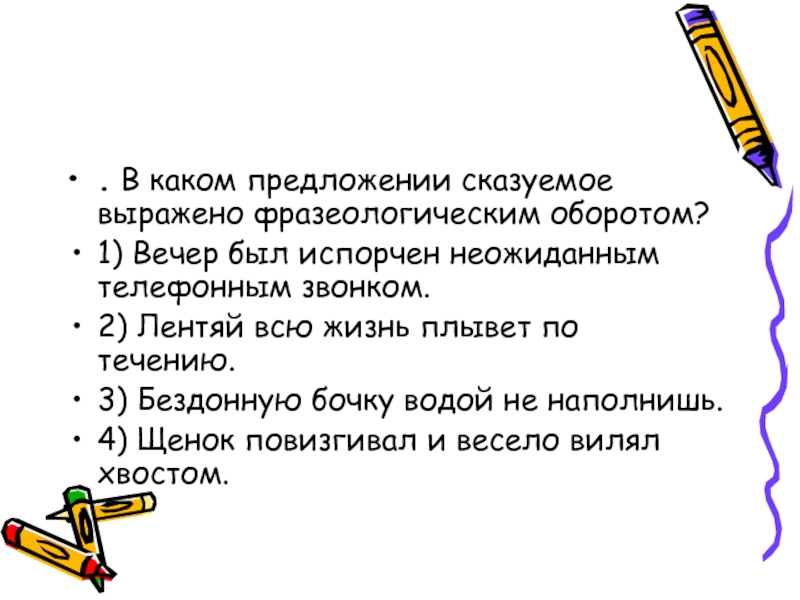 • . В каком предложении сказуемое выражено фразеологическим оборотом?

• 1) Вечер был испорчен неожиданным телефонным звонком.

• 2) Лентяй всю жизнь плывет по течению.

• 3) Бездонную бочку водой не наполнишь.

• 4) Щенок повизгивал и весело вилял хвостом.